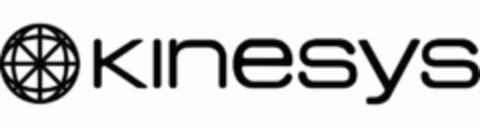 kinesys